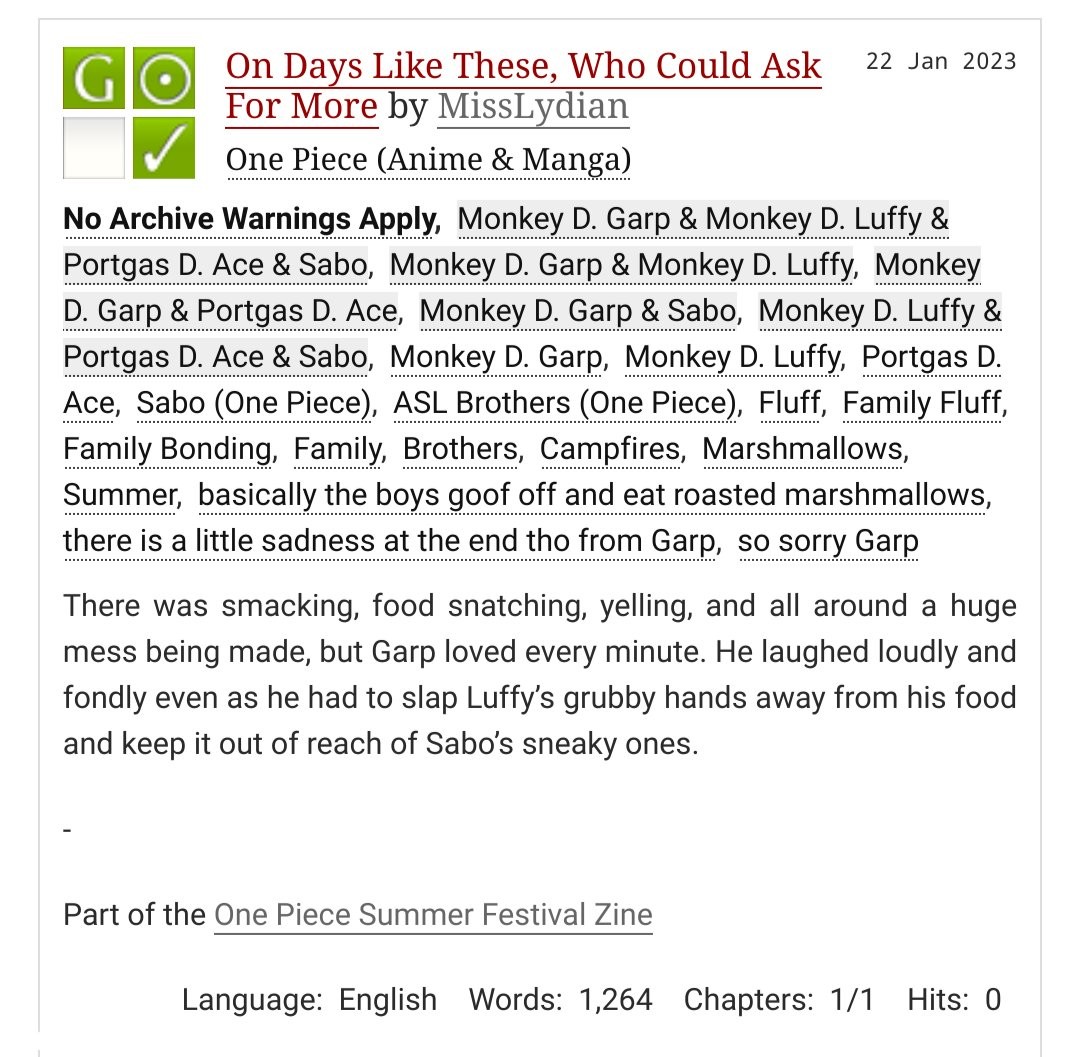 G

On Days Like These, Who Could Ask For More by MissLydian
22 Jan 2023
One Piece (Anime & Manga)

No Archive Warnings Apply, Monkey D. Garp & Monkey D. Luffy & Portgas D. Ace & Sabo, Monkey D. Garp & Monkey D. Luffy, Monkey D. Garp & Portgas D. Ace, Monkey D. Garp & Sabo, Monkey D. Luffy & Portgas D. Ace & Sabo, Monkey D. Garp, Monkey D. Luffy, Portgas D. Ace, Sabo (One Piece), ASL Brothers (One Piece), Fluff, Family Fluff, Family Bonding, Family, Brothers, Campfires, Marshmallows, Summer, basically the boys goof off and eat roasted marshmallows, there is a little sadness at the end tho from Garp, so sorry Garp

There was smacking, food snatching, yelling, and all around a huge mess being made, but Garp loved every minute. He laughed loudly and fondly even as he had to slap Luffy's grubby hands away from his food and keep it out of reach of Sabo's sneaky ones.

-

Part of the One Piece Summer Festival Zine

Language: English Words: 1,264 Chapters: 1/1 Hits: 0